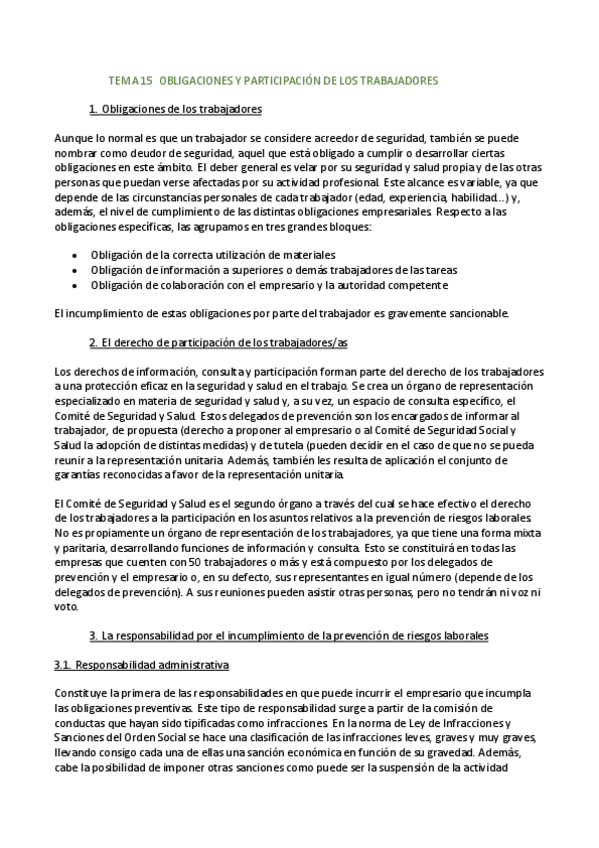 TEMA 15 OBLIGACIONES Y PARTICIPACIÓN DE LOS TRABAJADORES

1. Obligaciones de los trabajadores

Aunque lo normal es que un trabajador se considere acreedor de seguridad, también se puede nombrar como deudor de seguridad, aquel que está obligado a cumplir o desarrollar ciertas obligaciones en este ámbito. El deber general es velar por su seguridad y salud propia y de las otras personas que puedan verse afectadas por su actividad profesional. Este alcance es variable, ya que depende de las circunstancias personales de cada trabajador (edad, experiencia, habilidad...) y, además, el nivel de cumplimiento de las distintas obligaciones empresariales. Respecto a las obligaciones específicas, las agrupamos en tres grandes bloques:

• Obligación de la correcta utilización de materiales
• Obligación de información a superiores o demás trabajadores de las tareas
• Obligación de colaboración con el empresario y la autoridad competente

El incumplimiento de estas obligaciones por parte del trabajador es gravemente sancionable.

2. El derecho de participación de los trabajadores/as

Los derechos de información, consulta y participación forman parte del derecho de los trabajadores a una protección eficaz en la seguridad y salud en el trabajo. Se crea un órgano de representación especializado en materia de seguridad y salud y, a su vez, un espacio de consulta específico, el Comité de Seguridad y Salud. Estos delegados de prevención son los encargados de informar al trabajador, de propuesta (derecho a proponer al empresario o al Comité de Seguridad Social y Salud la adopción de distintas medidas) y de tutela (pueden decidir en el caso de que no se pueda reunir a la representación unitaria. Además, también les resulta de aplicación el conjunto de garantías reconocidas a favor de la representación unitaria.

El Comité de Seguridad y Salud es el segundo órgano a través del cual se hace efectivo el derecho de los trabajadores a la participación en los asuntos relativos a la prevención de riesgos laborales. No es propiamente un órgano de representación de los trabajadores, ya que tiene una forma mixta y paritaria, desarrollando funciones de información y consulta. Esto se constituirá en todas las empresas que cuenten con 50 trabajadores o más y está compuesto por los delegados de prevención y el empresario o, en su defecto, sus representantes en igual número (depende de los delegados de prevención). A sus reuniones pueden asistir otras personas, pero no tendrán ni voz ni voto.

3. La responsabilidad por el incumplimiento de la prevención de riesgos laborales

3.1. Responsabilidad administrativa

Constituye la primera de las responsabilidades en que puede incurrir el empresario que incumpla las obligaciones preventivas. Este tipo de responsabilidad surge a partir de la comisión de conductas que hayan sido tipificadas como infracciones. En la norma de Ley de Infracciones y Sanciones del Orden Social se hace una clasificación de las infracciones leves, graves y muy graves, llevando consigo cada una de ellas una sanción económica en función de su gravedad. Además, cabe la posibilidad de imponer otras sanciones como puede ser la suspensión de la actividad